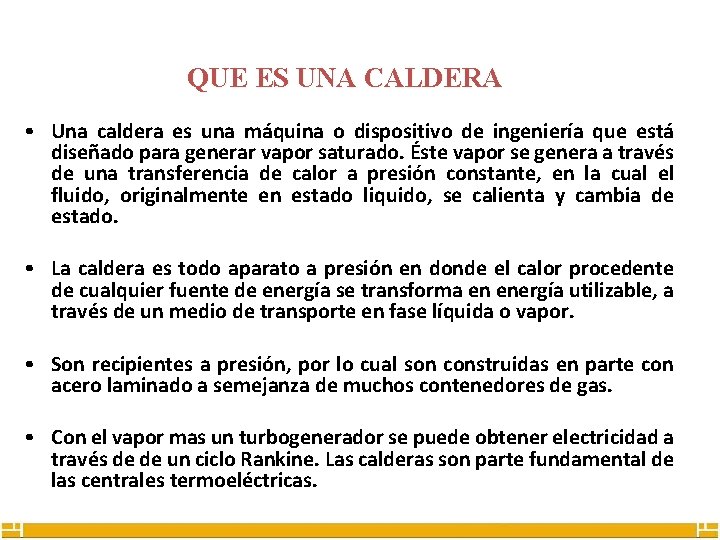 QUE ES UNA CALDERA

• Una caldera es una máquina o dispositivo de ingeniería que está diseñado para generar vapor saturado. Éste vapor se genera a través de una transferencia de calor a presión constante, en la cual el fluido, originalmente en estado liquido, se calienta y cambia de estado.

• La caldera es todo aparato a presión en donde el calor procedente de cualquier fuente de energía se transforma en energía utilizable, a través de un medio de transporte en fase líquida o vapor.

• Son recipientes a presión, por lo cual son construidas en parte con acero laminado a semejanza de muchos contenedores de gas.

• Con el vapor mas un turbogenerador se puede obtener electricidad a través de de un ciclo Rankine. Las calderas son parte fundamental de las centrales termoeléctricas.